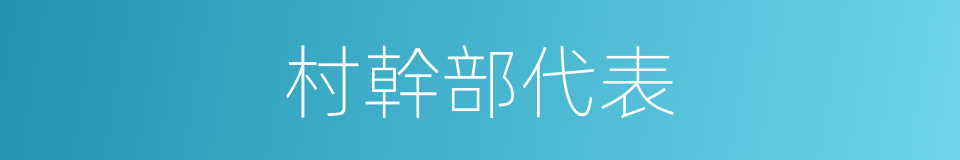 村幹部代表